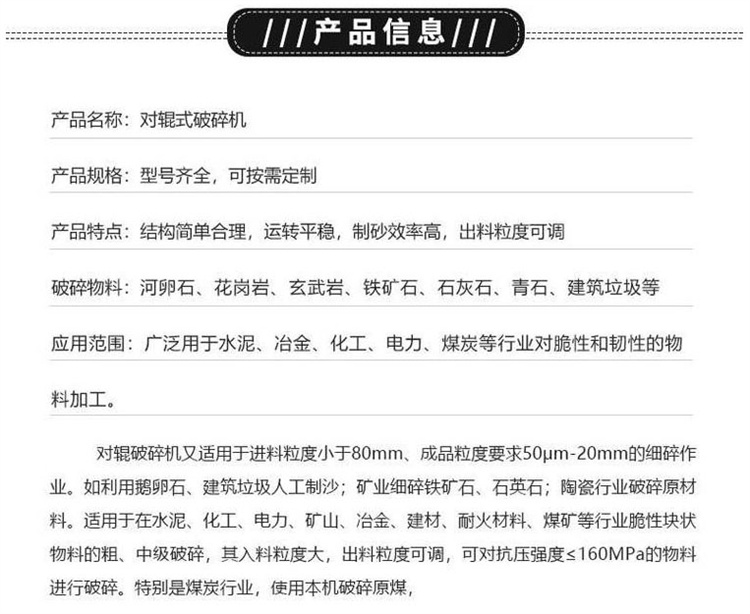 ///产品信息///

产品名称：对辊式破碎机

产品规格：型号齐全，可按需定制

产品特点：结构简单合理，运转平稳，制砂效率高，出料粒度可调

破碎物料：河卵石、花岗岩、玄武岩、铁矿石、石灰石、青石、建筑垃圾等

应用范围：广泛用于水泥、冶金、化工、电力、煤炭等行业对脆性和韧性的物料加工。

对辊破碎机又适用于进料粒度小于80mm、成品粒度要求50μm-20mm的细碎作业。如利用鹅卵石、建筑垃圾人工制沙；矿业细碎铁矿石、石英石；陶瓷行业破碎原材料。适用于在水泥、化工、电力、矿山、冶金、建材、耐火材料、煤矿等行业脆性块状物料的粗、中级破碎，其入料粒度大，出料粒度可调，可对抗压强度≤160MPa的物料进行破碎。特别是煤炭行业，使用本机破碎原煤，